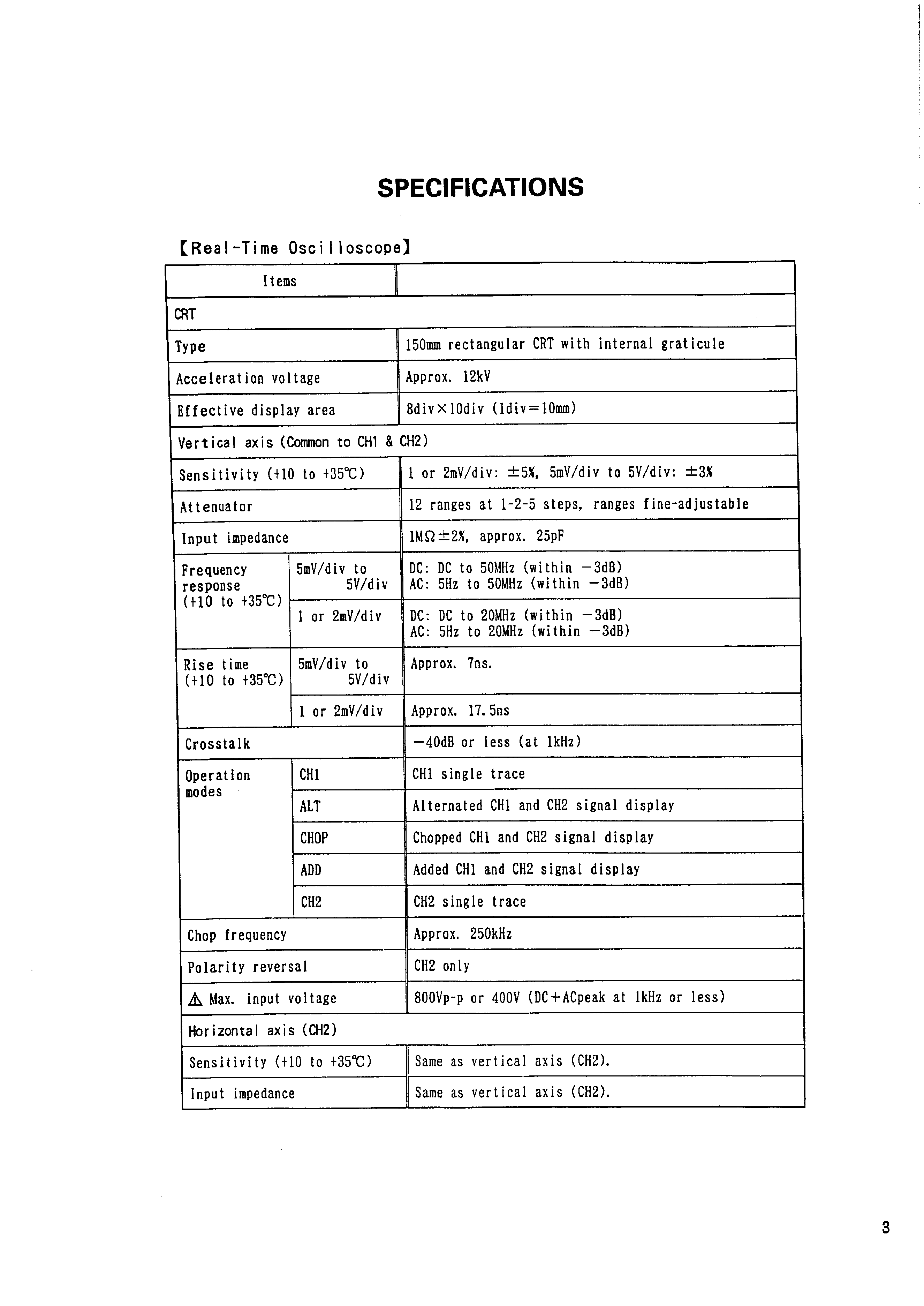 SPECIFICATIONS

【Real-Time Oscilloscope】

| Items | | |
|---|---|---|
| CRT | | |
| Type | | 150mm rectangular CRT with internal graticule |
| Acceleration voltage | | Approx. 12kV |
| Effective display area | | 8div×10div (1div=10mm) |
| Vertical axis (Common to CH1 & CH2) | | |
| Sensitivity (+10 to +35°C) | | 1 or 2mV/div: ±5%, 5mV/div to 5V/div: ±3% |
| Attenuator | | 12 ranges at 1-2-5 steps, ranges fine-adjustable |
| Input impedance | | 1MΩ±2%, approx. 25pF |
| Frequency response (+10 to +35°C) | 5mV/div to 5V/div | DC: DC to 50MHz (within −3dB) AC: 5Hz to 50MHz (within −3dB) |
| | 1 or 2mV/div | DC: DC to 20MHz (within −3dB) AC: 5Hz to 20MHz (within −3dB) |
| Rise time (+10 to +35°C) | 5mV/div to 5V/div | Approx. 7ns. |
| | 1 or 2mV/div | Approx. 17.5ns |
| Crosstalk | | −40dB or less (at 1kHz) |
| Operation modes | CH1 | CH1 single trace |
| | ALT | Alternated CH1 and CH2 signal display |
| | CHOP | Chopped CH1 and CH2 signal display |
| | ADD | Added CH1 and CH2 signal display |
| | CH2 | CH2 single trace |
| Chop frequency | | Approx. 250kHz |
| Polarity reversal | | CH2 only |
| ⚠ Max. input voltage | | 800Vp-p or 400V (DC+ACpeak at 1kHz or less) |
| Horizontal axis (CH2) | | |
| Sensitivity (+10 to +35°C) | | Same as vertical axis (CH2). |
| Input impedance | | Same as vertical axis (CH2). |

3